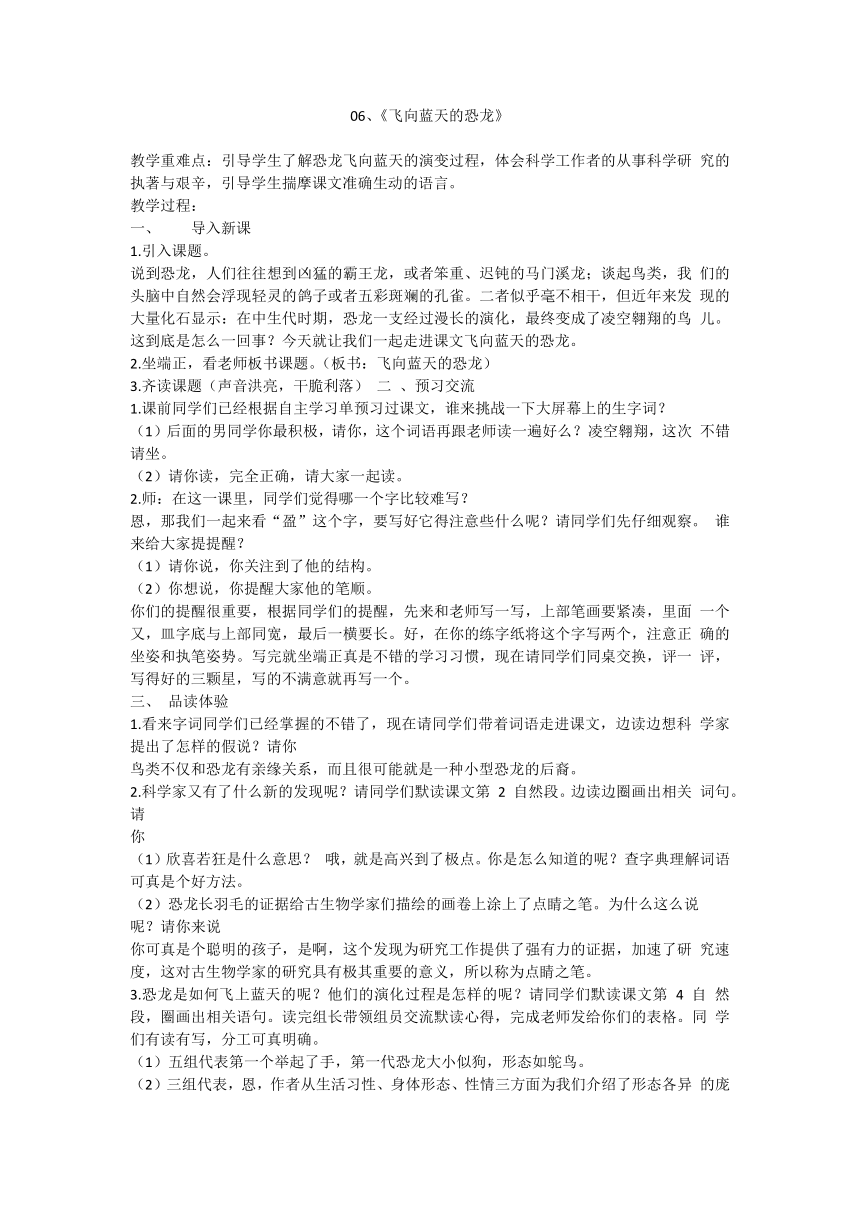 06、《飞向蓝天的恐龙》

教学重难点：引导学生了解恐龙飞向蓝天的演变过程，体会科学工作者的从事科学研 究的执著与艰辛，引导学生揣摩课文准确生动的语言。
教学过程：
一、　　导入新课
1.引入课题。
说到恐龙，人们往往想到凶猛的霸王龙，或者笨重、迟钝的马门溪龙；谈起鸟类，我 们的头脑中自然会浮现轻灵的鸽子或者五彩斑斓的孔雀。二者似乎毫不相干，但近年来发 现的大量化石显示：在中生代时期，恐龙一支经过漫长的演化，最终变成了凌空翱翔的鸟 儿。这到底是怎么一回事？今天就让我们一起走进课文飞向蓝天的恐龙。
2.坐端正，看老师板书课题。（板书：飞向蓝天的恐龙）
3.齐读课题（声音洪亮，干脆利落） 二 、预习交流
1.课前同学们已经根据自主学习单预习过课文，谁来挑战一下大屏幕上的生字词？
（1）后面的男同学你最积极，请你，这个词语再跟老师读一遍好么？凌空翱翔，这次 不错请坐。
（2）请你读，完全正确，请大家一起读。
2.师：在这一课里，同学们觉得哪一个字比较难写？
恩，那我们一起来看“盈”这个字，要写好它得注意些什么呢？请同学们先仔细观察。 谁来给大家提提醒？
（1）请你说，你关注到了他的结构。
（2）你想说，你提醒大家他的笔顺。
你们的提醒很重要，根据同学们的提醒，先来和老师写一写，上部笔画要紧凑，里面 一个又，皿字底与上部同宽，最后一横要长。好，在你的练字纸将这个字写两个，注意正 确的坐姿和执笔姿势。写完就坐端正真是不错的学习习惯，现在请同学们同桌交换，评一 评，写得好的三颗星，写的不满意就再写一个。
三、 品读体验
1.看来字词同学们已经掌握的不错了，现在请同学们带着词语走进课文，边读边想科 学家提出了怎样的假说？请你
鸟类不仅和恐龙有亲缘关系，而且很可能就是一种小型恐龙的后裔。
2.科学家又有了什么新的发现呢？请同学们默读课文第 2 自然段。边读边圈画出相关 词句。请
你
（1）欣喜若狂是什么意思？ 哦，就是高兴到了极点。你是怎么知道的呢？查字典理解词语可真是个好方法。
（2）恐龙长羽毛的证据给古生物学家们描绘的画卷上涂上了点睛之笔。为什么这么说呢？请你来说
你可真是个聪明的孩子，是啊，这个发现为研究工作提供了强有力的证据，加速了研 究速度，这对古生物学家的研究具有极其重要的意义，所以称为点睛之笔。
3.恐龙是如何飞上蓝天的呢？他们的演化过程是怎样的呢？请同学们默读课文第 4 自 然段，圈画出相关语句。读完组长带领组员交流默读心得，完成老师发给你们的表格。同 学们有读有写，分工可真明确。
（1）五组代表第一个举起了手，第一代恐龙大小似狗，形态如鸵鸟。
（2）三组代表，恩，作者从生活习性、身体形态、性情三方面为我们介绍了形态各异 的庞